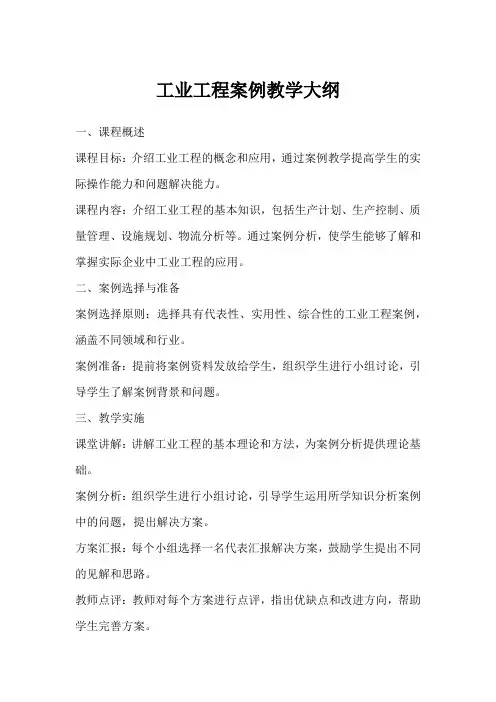 工业工程案例教学大纲

一、课程概述

课程目标：介绍工业工程的概念和应用，通过案例教学提高学生的实际操作能力和问题解决能力。

课程内容：介绍工业工程的基本知识，包括生产计划、生产控制、质量管理、设施规划、物流分析等。通过案例分析，使学生能够了解和掌握实际企业中工业工程的应用。

二、案例选择与准备

案例选择原则：选择具有代表性、实用性、综合性的工业工程案例，涵盖不同领域和行业。

案例准备：提前将案例资料发放给学生，组织学生进行小组讨论，引导学生了解案例背景和问题。

三、教学实施

课堂讲解：讲解工业工程的基本理论和方法，为案例分析提供理论基础。

案例分析：组织学生进行小组讨论，引导学生运用所学知识分析案例中的问题，提出解决方案。

方案汇报：每个小组选择一名代表汇报解决方案，鼓励学生提出不同的见解和思路。

教师点评：教师对每个方案进行点评，指出优缺点和改进方向，帮助学生完善方案。